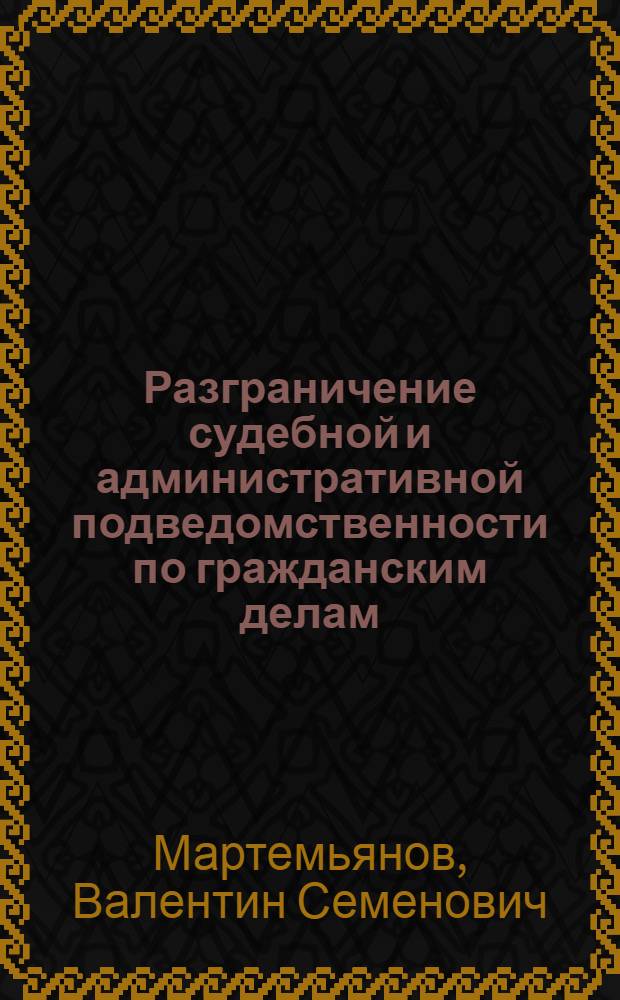 Разграничение судебной и административной подведомственности по гражданским делам

Мартемьянов, Валентин Семенович